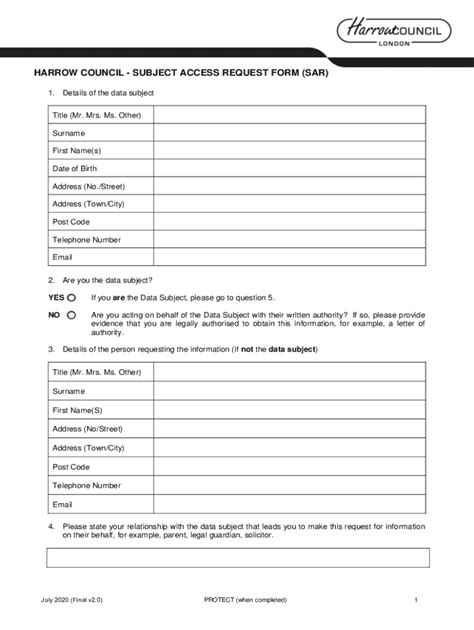 HarrowCOUNCIL
LONDON

HARROW COUNCIL - SUBJECT ACCESS REQUEST FORM (SAR)

1. Details of the data subject

Title (Mr. Mrs. Ms. Other)
Surname
First Name(s)
Date of Birth
Address (No./Street)
Address (Town/City)
Post Code
Telephone Number
Email

2. Are you the data subject?

YES ○ If you are the Data Subject, please go to question 5.

NO ○ Are you acting on behalf of the Data Subject with their written authority? If so, please provide evidence that you are legally authorised to obtain this information, for example, a letter of authority.

3. Details of the person requesting the information (if not the data subject)

Title (Mr. Mrs. Ms. Other)
Surname
First Name(S)
Address (No/Street)
Address (Town/City)
Post Code
Telephone Number
Email

4. Please state your relationship with the data subject that leads you to make this request for information on their behalf, for example, parent, legal guardian, solicitor.

July 2020 (Final v2.0) PROTECT (when completed) 1